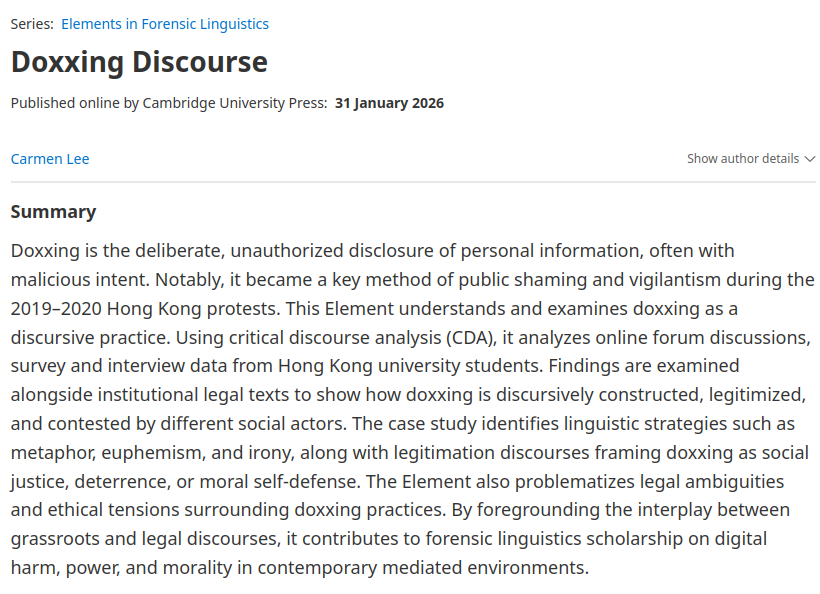 Series: Elements in Forensic Linguistics

Doxxing Discourse

Published online by Cambridge University Press: 31 January 2026

Carmen Lee

Show author details

Summary

Doxxing is the deliberate, unauthorized disclosure of personal information, often with malicious intent. Notably, it became a key method of public shaming and vigilantism during the 2019–2020 Hong Kong protests. This Element understands and examines doxxing as a discursive practice. Using critical discourse analysis (CDA), it analyzes online forum discussions, survey and interview data from Hong Kong university students. Findings are examined alongside institutional legal texts to show how doxxing is discursively constructed, legitimized, and contested by different social actors. The case study identifies linguistic strategies such as metaphor, euphemism, and irony, along with legitimation discourses framing doxxing as social justice, deterrence, or moral self-defense. The Element also problematizes legal ambiguities and ethical tensions surrounding doxxing practices. By foregrounding the interplay between grassroots and legal discourses, it contributes to forensic linguistics scholarship on digital harm, power, and morality in contemporary mediated environments.